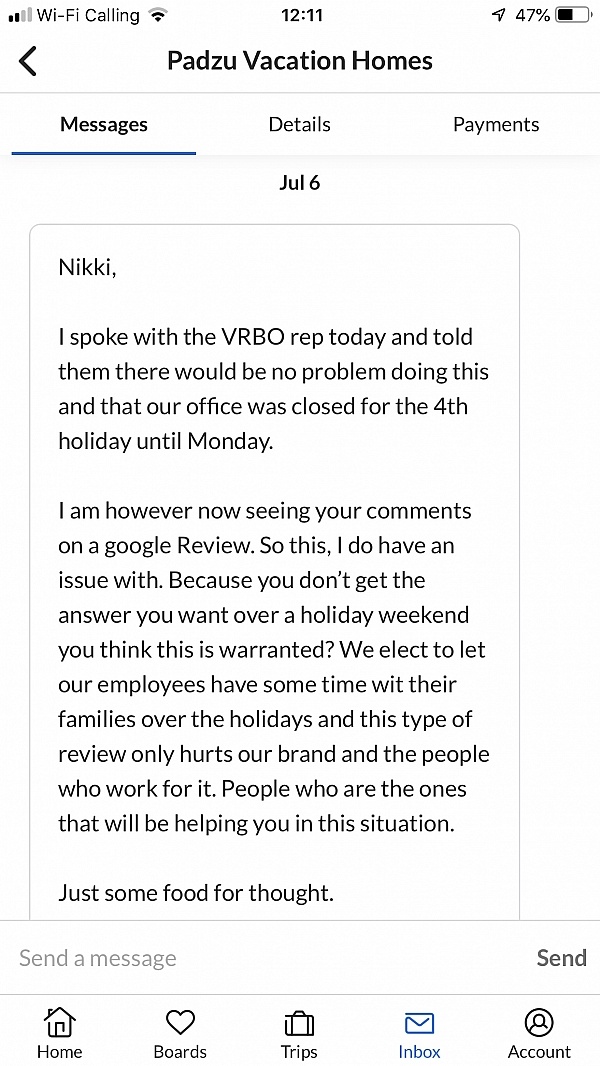 Wi-Fi Calling 12:11 47%

Padzu Vacation Homes

Messages Details Payments

Jul 6

Nikki,

I spoke with the VRBO rep today and told them there would be no problem doing this and that our office was closed for the 4th holiday until Monday.

I am however now seeing your comments on a google Review. So this, I do have an issue with. Because you don't get the answer you want over a holiday weekend you think this is warranted? We elect to let our employees have some time wit their families over the holidays and this type of review only hurts our brand and the people who work for it. People who are the ones that will be helping you in this situation.

Just some food for thought.

Send a message Send

Home Boards Trips Inbox Account